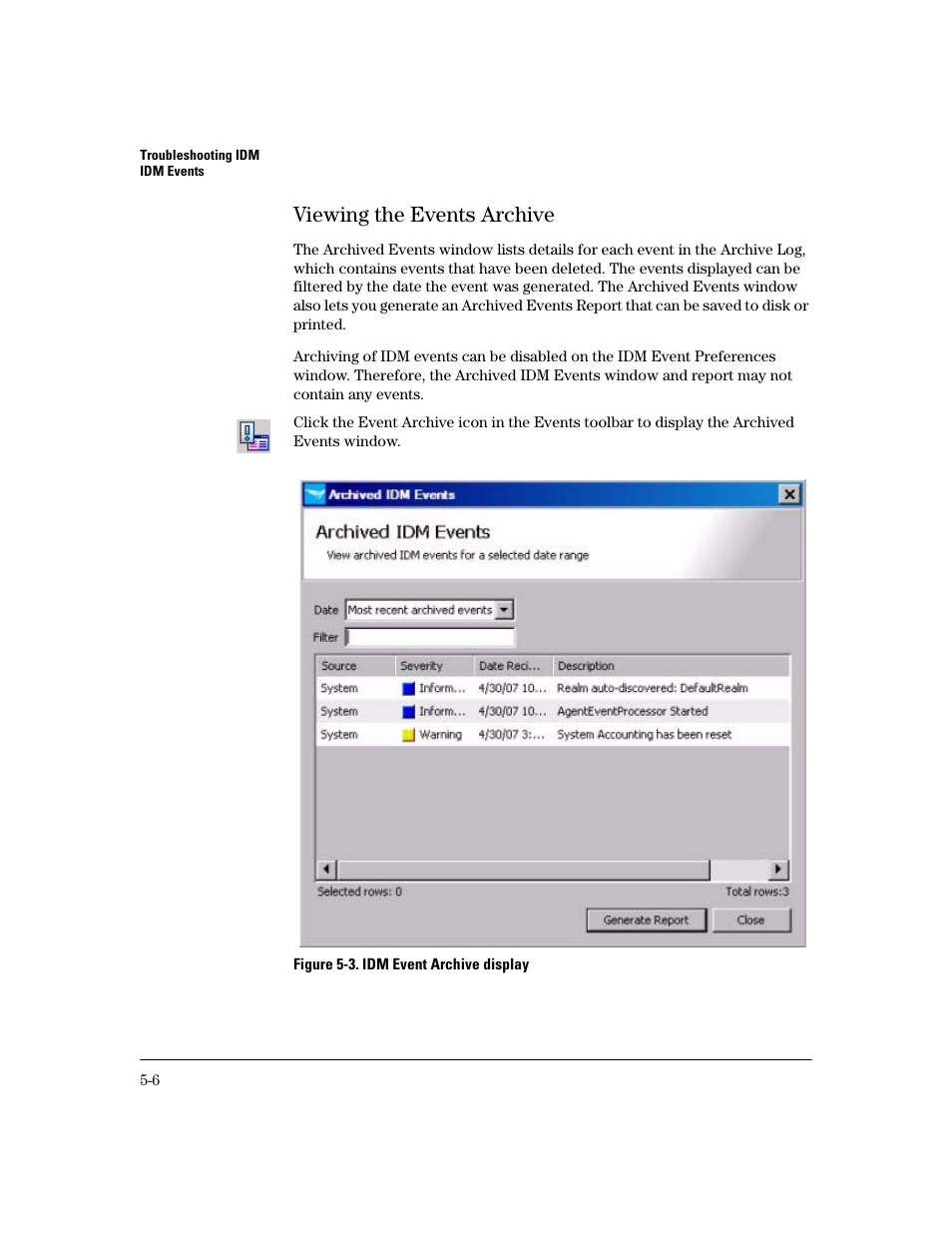 Troubleshooting IDM
IDM Events

Viewing the Events Archive

The Archived Events window lists details for each event in the Archive Log, which contains events that have been deleted. The events displayed can be filtered by the date the event was generated. The Archived Events window also lets you generate an Archived Events Report that can be saved to disk or printed.

Archiving of IDM events can be disabled on the IDM Event Preferences window. Therefore, the Archived IDM Events window and report may not contain any events.

Click the Event Archive icon in the Events toolbar to display the Archived Events window.

Archived IDM Events

Archived IDM Events
View archived IDM events for a selected date range

Date Most recent archived events
Filter

| Source | Severity | Date Reci... | Description |
|---|---|---|---|
| System | Inform... | 4/30/07 10... | Realm auto-discovered: DefaultRealm |
| System | Inform... | 4/30/07 10... | AgentEventProcessor Started |
| System | Warning | 4/30/07 3:... | System Accounting has been reset |

Selected rows: 0
Total rows:3

Generate Report
Close

Figure 5-3. IDM Event Archive display

5-6